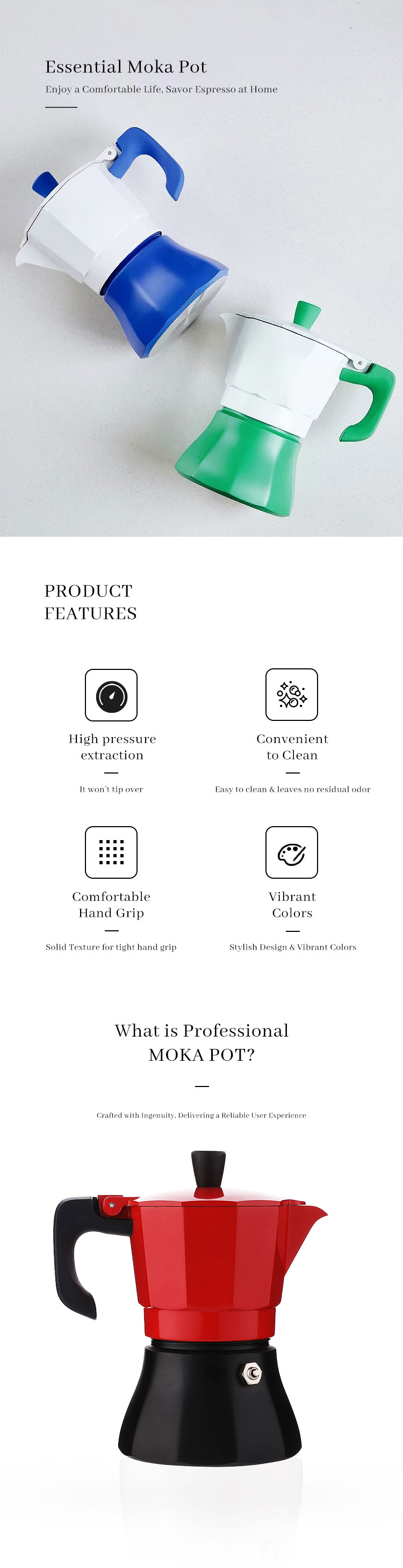 Essential Moka Pot

Enjoy a Comfortable Life, Savor Espresso at Home

PRODUCT FEATURES

High pressure extraction

It won't tip over

Convenient to Clean

Easy to clean & leaves no residual odor

Comfortable Hand Grip

Solid Texture for tight hand grip

Vibrant Colors

Stylish Design & Vibrant Colors

What is Professional MOKA POT?

Crafted with Ingenuity, Delivering a Reliable User Experience